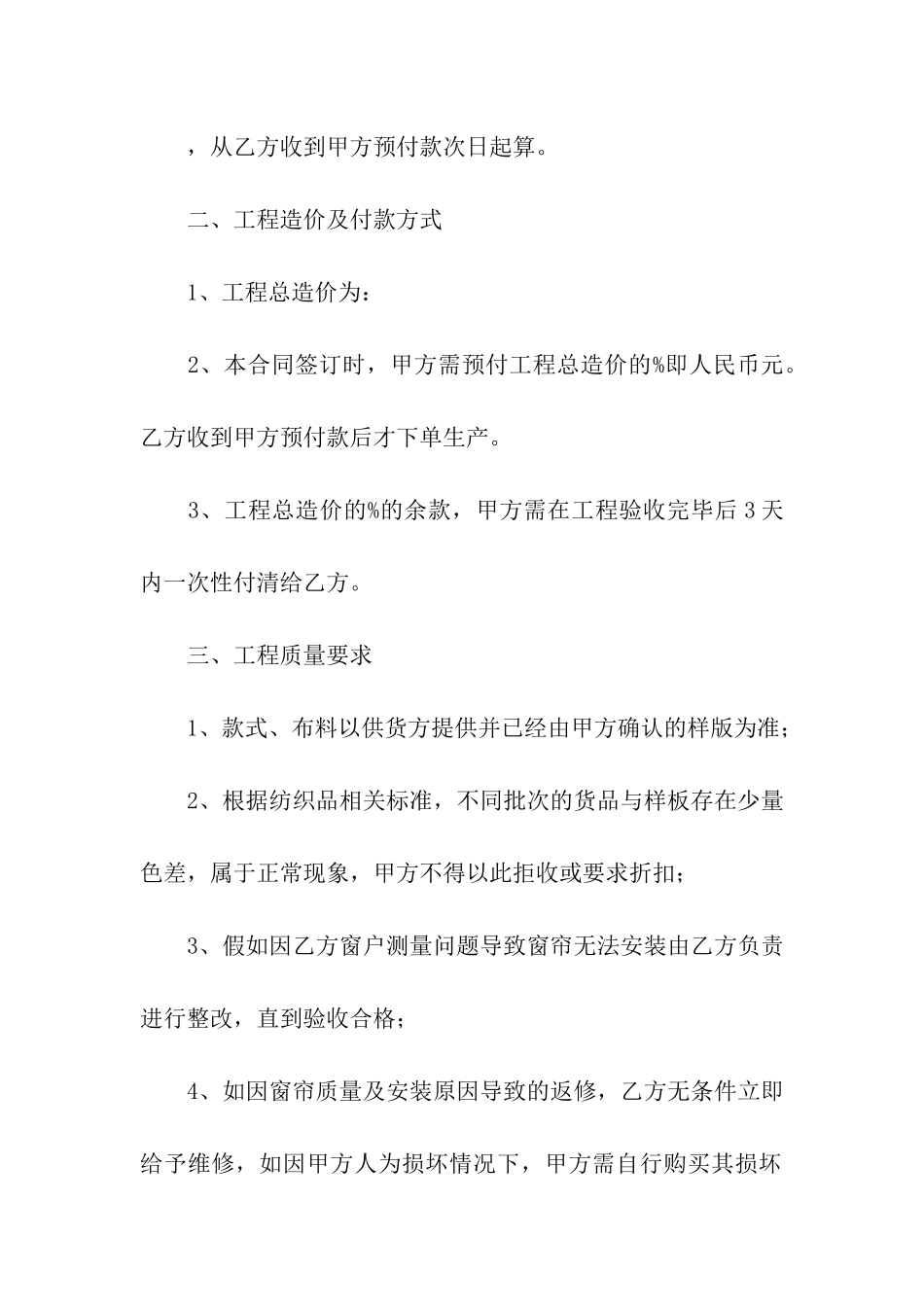 ，从乙方收到甲方预付款次日起算。

二、工程造价及付款方式

1、工程总造价为：

2、本合同签订时，甲方需预付工程总造价的%即人民币元。乙方收到甲方预付款后才下单生产。

3、工程总造价的%的余款，甲方需在工程验收完毕后3天内一次性付清给乙方。

三、工程质量要求

1、款式、布料以供货方提供并已经由甲方确认的样版为准；

2、根据纺织品相关标准，不同批次的货品与样板存在少量色差，属于正常现象，甲方不得以此拒收或要求折扣；

3、假如因乙方窗户测量问题导致窗帘无法安装由乙方负责进行整改，直到验收合格；

4、如因窗帘质量及安装原因导致的返修，乙方无条件立即给予维修，如因甲方人为损坏情况下，甲方需自行购买其损坏